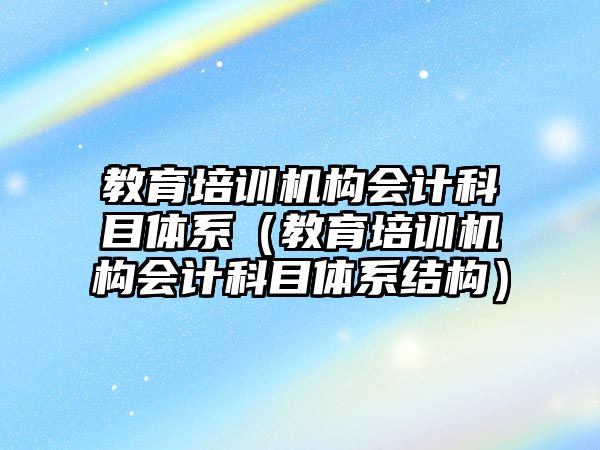 教育培训机构会计科目体系（教育培训机构会计科目体系结构）